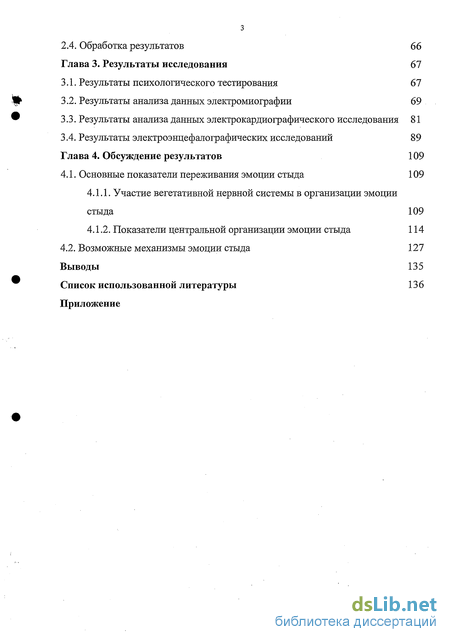 3

2.4. Обработка результатов 66

Глава 3. Результаты исследования 67

3.1. Результаты психологического тестирования 67

3.2. Результаты анализа данных электромиографии 69

3.3. Результаты анализа данных электрокардиографического исследования 81

3.4. Результаты электроэнцефалографических исследований 89

Глава 4. Обсуждение результатов 109

4.1. Основные показатели переживания эмоции стыда 109

4.1.1. Участие вегетативной нервной системы в организации эмоции стыда 109

4.1.2. Показатели центральной организации эмоции стыда 114

4.2. Возможные механизмы эмоции стыда 127

Выводы 135

Список использованной литературы 136

Приложение

dsLib.net
библиотека диссертаций